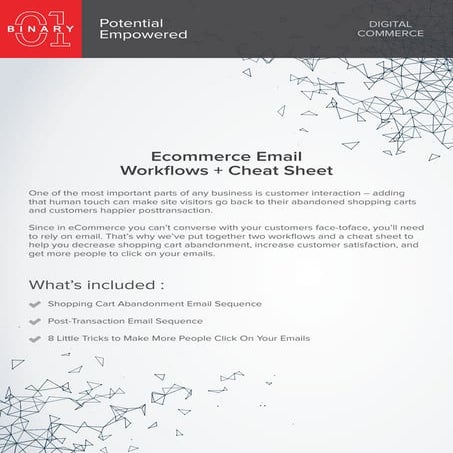 01 BINARY

Potential Empowered

DIGITAL COMMERCE

Ecommerce Email Workflows + Cheat Sheet

One of the most important parts of any business is customer interaction – adding that human touch can make site visitors go back to their abandoned shopping carts and customers happier posttransaction.

Since in eCommerce you can't converse with your customers face-toface, you'll need to rely on email. That's why we've put together two workflows and a cheat sheet to help you decrease shopping cart abandonment, increase customer satisfaction, and get more people to click on your emails.

What's included :

Shopping Cart Abandonment Email Sequence

Post-Transaction Email Sequence

8 Little Tricks to Make More People Click On Your Emails